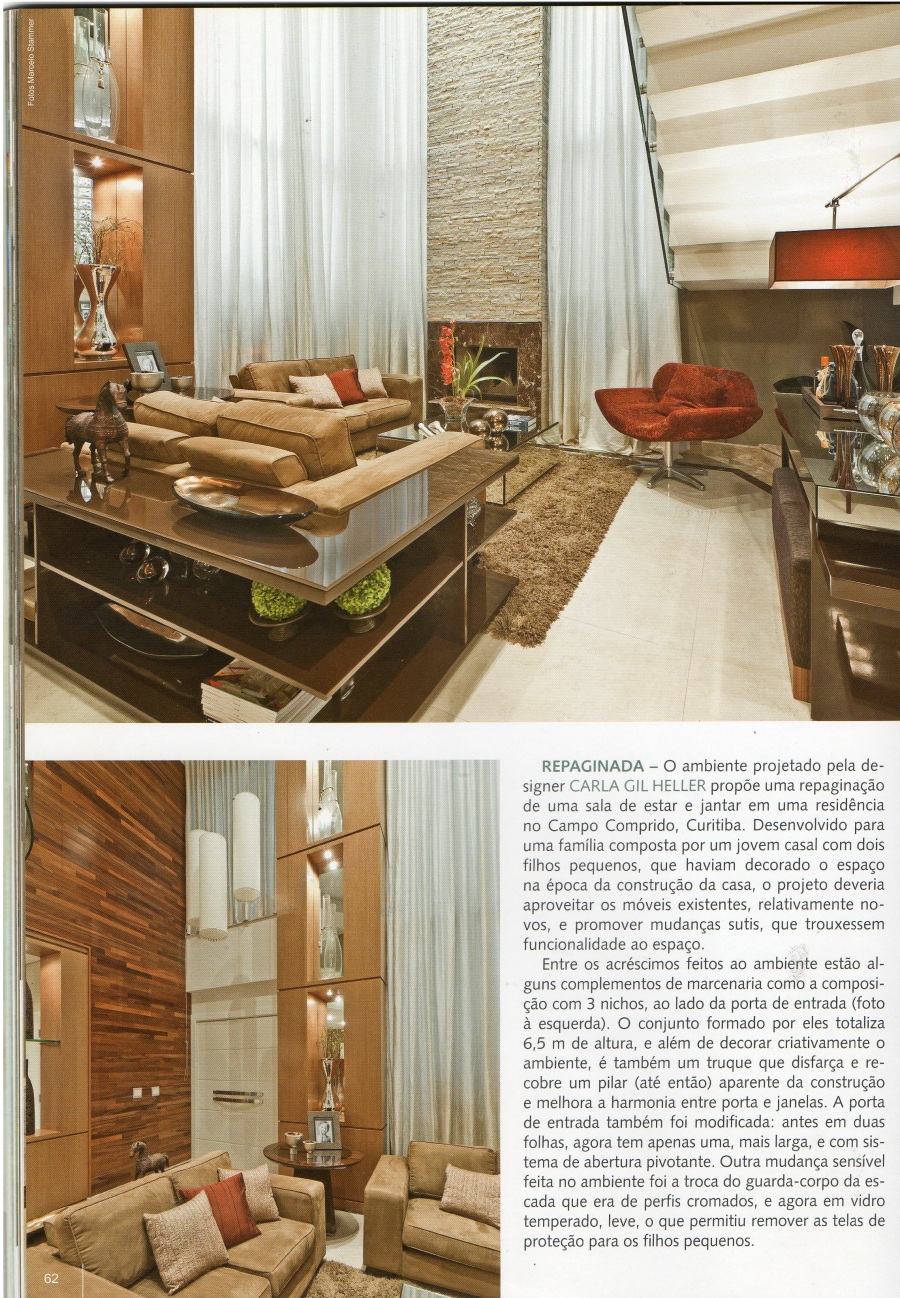 Fotos Marcelo Stammer

REPAGINADA – O ambiente projetado pela designer CARLA GIL HELLER propõe uma repaginação de uma sala de estar e jantar em uma residência no Campo Comprido, Curitiba. Desenvolvido para uma família composta por um jovem casal com dois filhos pequenos, que haviam decorado o espaço na época da construção da casa, o projeto deveria aproveitar os móveis existentes, relativamente novos, e promover mudanças sutis, que trouxessem funcionalidade ao espaço.

Entre os acréscimos feitos ao ambiente estão alguns complementos de marcenaria como a composição com 3 nichos, ao lado da porta de entrada (foto à esquerda). O conjunto formado por eles totaliza 6,5 m de altura, e além de decorar criativamente o ambiente, é também um truque que disfarça e recobre um pilar (até então) aparente da construção e melhora a harmonia entre porta e janelas. A porta de entrada também foi modificada: antes em duas folhas, agora tem apenas uma, mais larga, e com sistema de abertura pivotante. Outra mudança sensível feita no ambiente foi a troca do guarda-corpo da escada que era de perfis cromados, e agora em vidro temperado, leve, o que permitiu remover as telas de proteção para os filhos pequenos.

62